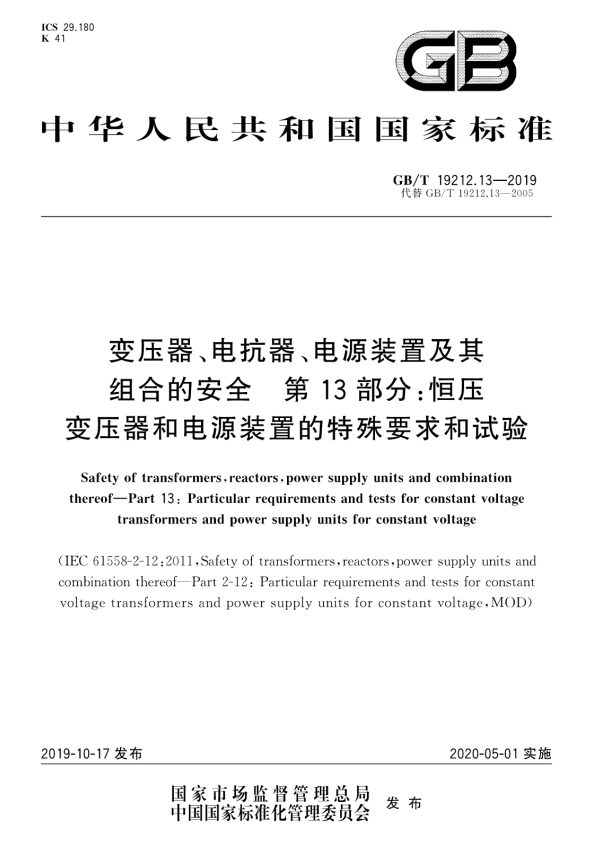 ICS 29.180
K 41

GB

中华人民共和国国家标准

GB/T 19212.13—2019
代替 GB/T 19212.13—2005

变压器、电抗器、电源装置及其组合的安全　第13部分：恒压变压器和电源装置的特殊要求和试验

Safety of transformers, reactors, power supply units and combination thereof—Part 13: Particular requirements and tests for constant voltage transformers and power supply units for constant voltage

(IEC 61558-2-12:2011, Safety of transformers, reactors, power supply units and combination thereof—Part 2-12: Particular requirements and tests for constant voltage transformers and power supply units for constant voltage, MOD)

2019-10-17 发布

2020-05-01 实施

国家市场监督管理总局
中国国家标准化管理委员会　发布